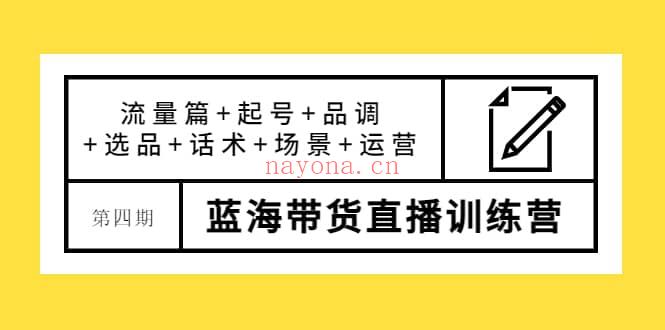 流量篇+起号+品调
+选品+话术+场景+运营

nayona.cn

第四期

蓝海带货直播训练营